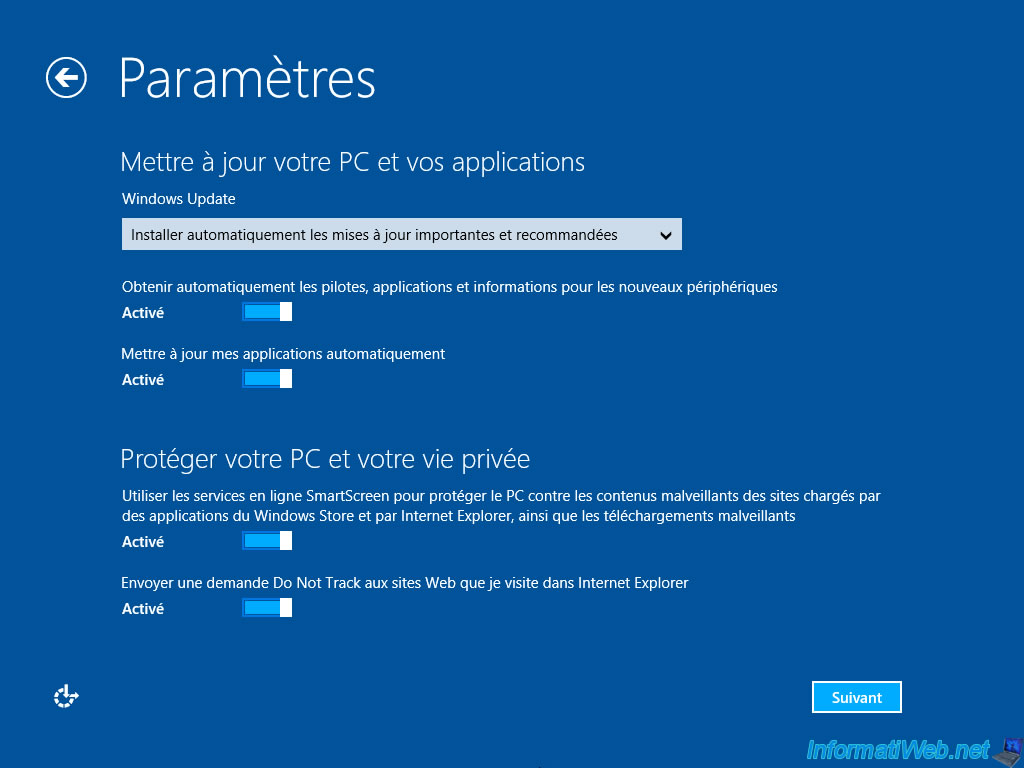 Paramètres

Mettre à jour votre PC et vos applications

Windows Update

Installer automatiquement les mises à jour importantes et recommandées

Obtenir automatiquement les pilotes, applications et informations pour les nouveaux périphériques

Activé

Mettre à jour mes applications automatiquement

Activé

Protéger votre PC et votre vie privée

Utiliser les services en ligne SmartScreen pour protéger le PC contre les contenus malveillants des sites chargés par des applications du Windows Store et par Internet Explorer, ainsi que les téléchargements malveillants

Activé

Envoyer une demande Do Not Track aux sites Web que je visite dans Internet Explorer

Activé

Suivant

InformatiWeb.net